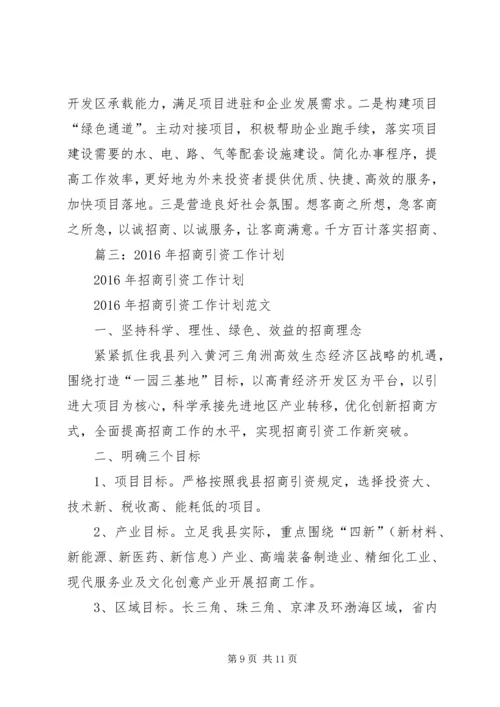 开发区承载能力，满足项目进驻和企业发展需求。二是构建项目“绿色通道”。主动对接项目，积极帮助企业跑手续，落实项目建设需要的水、电、路、气等配套设施建设。简化办事程序，提高工作效率，更好地为外来投资者提供优质、快捷、高效的服务，加快项目落地。三是营造良好社会氛围。想客商之所想，急客商之所急，以诚招商、以诚服务，让客商满意。千方百计落实招商、

篇三：2016 年招商引资工作计划

2016 年招商引资工作计划

2016 年招商引资工作计划范文

一、坚持科学、理性、绿色、效益的招商理念

紧紧抓住我县列入黄河三角洲高效生态经济区战略的机遇，围绕打造“一园三基地”目标，以高青经济开发区为平台，以引进大项目为核心，科学承接先进地区产业转移，优化创新招商方式，全面提高招商工作的水平，实现招商引资工作新突破。

二、明确三个目标

1、项目目标。严格按照我县招商引资规定，选择投资大、技术新、税收高、能耗低的项目。

2、产业目标。立足我县实际，重点围绕“四新”（新材料、新能源、新医药、新信息）产业、高端装备制造业、精细化工业、现代服务业及文化创意产业开展招商工作。

3、区域目标。长三角、珠三角、京津及环渤海区域，省内

第 9 页 共 11 页